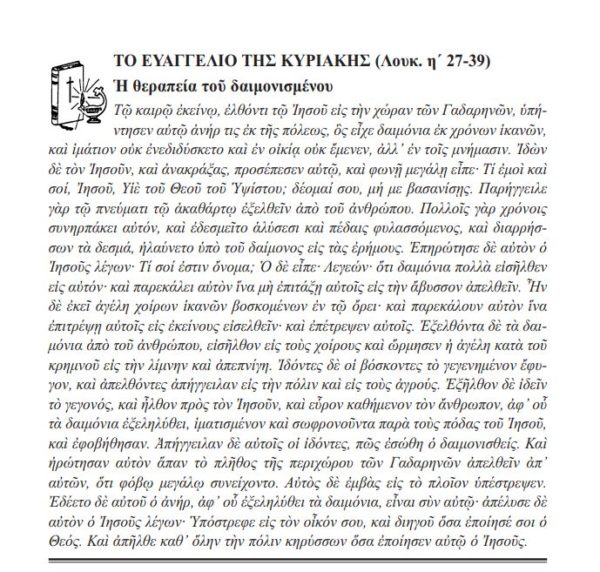 ΤΟ ΕΥΑΓΓΕΛΙΟ ΤΗΣ ΚΥΡΙΑΚΗΣ (Λουκ. η΄ 27-39)

Ἡ θεραπεία τοῦ δαιμονισμένου

Τῷ καιρῷ ἐκείνῳ, ἐλθόντι τῷ Ἰησοῦ εἰς τὴν χώραν τῶν Γαδαρηνῶν, ὑπήντησεν αὐτῷ ἀνήρ τις ἐκ τῆς πόλεως, ὃς εἶχε δαιμόνια ἐκ χρόνων ἱκανῶν, καὶ ἱμάτιον οὐκ ἐνεδιδύσκετο καὶ ἐν οἰκίᾳ οὐκ ἔμενεν, ἀλλ᾽ ἐν τοῖς μνήμασιν. Ἰδὼν δὲ τὸν Ἰησοῦν, καὶ ἀνακράξας, προσέπεσεν αὐτῷ, καὶ φωνῇ μεγάλῃ εἶπε· Τί ἐμοὶ καὶ σοί, Ἰησοῦ, Υἱὲ τοῦ Θεοῦ τοῦ Ὑψίστου; δέομαί σου, μή με βασανίσῃς. Παρήγγειλε γὰρ τῷ πνεύματι τῷ ἀκαθάρτῳ ἐξελθεῖν ἀπὸ τοῦ ἀνθρώπου. Πολλοῖς γὰρ χρόνοις συνηρπάκει αὐτόν, καὶ ἐδεσμεῖτο ἁλύσεσι καὶ πέδαις φυλασσόμενος, καὶ διαρρήσσων τὰ δεσμά, ἠλαύνετο ὑπὸ τοῦ δαίμονος εἰς τὰς ἐρήμους. Ἐπηρώτησε δὲ αὐτὸν ὁ Ἰησοῦς λέγων· Τί σοί ἐστιν ὄνομα; Ὁ δὲ εἶπε· Λεγεών· ὅτι δαιμόνια πολλὰ εἰσῆλθεν εἰς αὐτόν· καὶ παρεκάλει αὐτὸν ἵνα μὴ ἐπιτάξῃ αὐτοῖς εἰς τὴν ἄβυσσον ἀπελθεῖν. Ἦν δὲ ἐκεῖ ἀγέλη χοίρων ἱκανῶν βοσκομένων ἐν τῷ ὄρει· καὶ παρεκάλουν αὐτὸν ἵνα ἐπιτρέψῃ αὐτοῖς εἰς ἐκείνους εἰσελθεῖν· καὶ ἐπέτρεψεν αὐτοῖς. Ἐξελθόντα δὲ τὰ δαιμόνια ἀπὸ τοῦ ἀνθρώπου, εἰσῆλθον εἰς τοὺς χοίρους καὶ ὥρμησεν ἡ ἀγέλη κατὰ τοῦ κρημνοῦ εἰς τὴν λίμνην καὶ ἀπεπνίγη. Ἰδόντες δὲ οἱ βόσκοντες τὸ γεγενημένον ἔφυγον, καὶ ἀπελθόντες ἀπήγγειλαν εἰς τὴν πόλιν καὶ εἰς τοὺς ἀγρούς. Ἐξῆλθον δὲ ἰδεῖν τὸ γεγονός, καὶ ἦλθον πρὸς τὸν Ἰησοῦν, καὶ εὗρον καθήμενον τὸν ἄνθρωπον, ἀφ᾽ οὗ τὰ δαιμόνια ἐξεληλύθει, ἱματισμένον καὶ σωφρονοῦντα παρὰ τοὺς πόδας τοῦ Ἰησοῦ, καὶ ἐφοβήθησαν. Ἀπήγγειλαν δὲ αὐτοῖς οἱ ἰδόντες, πῶς ἐσώθη ὁ δαιμονισθείς. Καὶ ἠρώτησαν αὐτὸν ἅπαν τὸ πλῆθος τῆς περιχώρου τῶν Γαδαρηνῶν ἀπελθεῖν ἀπ᾽ αὐτῶν, ὅτι φόβῳ μεγάλῳ συνείχοντο. Αὐτὸς δὲ ἐμβὰς εἰς τὸ πλοῖον ὑπέστρεψεν. Ἐδέετο δὲ αὐτοῦ ὁ ἀνήρ, ἀφ᾽ οὗ ἐξεληλύθει τὰ δαιμόνια, εἶναι σὺν αὐτῷ· ἀπέλυσε δὲ αὐτὸν ὁ Ἰησοῦς λέγων· Ὑπόστρεφε εἰς τὸν οἶκόν σου, καὶ διηγοῦ ὅσα ἐποίησέ σοι ὁ Θεός. Καὶ ἀπῆλθε καθ᾽ ὅλην τὴν πόλιν κηρύσσων ὅσα ἐποίησεν αὐτῷ ὁ Ἰησοῦς.